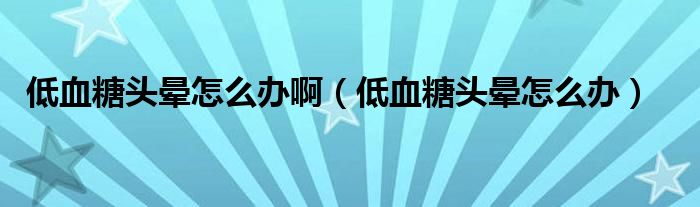 低血糖头晕怎么办啊（低血糖头晕怎么办）